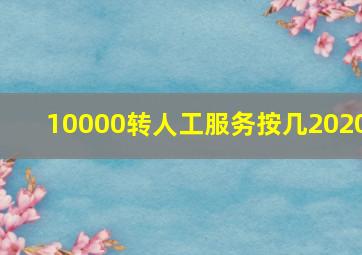 10000转人工服务按几2020